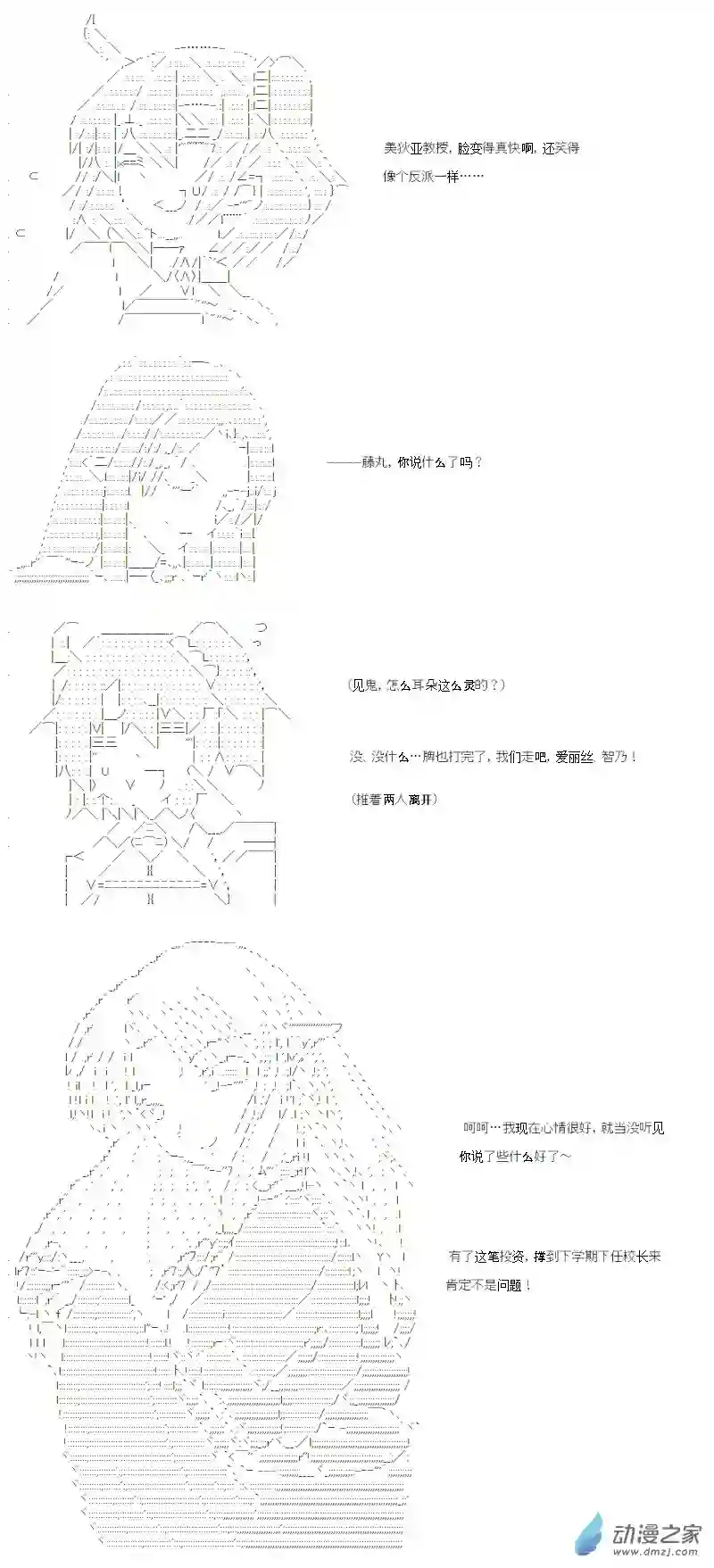 美狄亚教授，脸变得真快啊，还笑得像个反派一样……

——藤丸，你说什么了吗？

（见鬼，怎么耳朵这么灵的？）

没、没什么…牌也打完了，我们走吧，爱丽丝、智乃！

（推着两人离开）

呵呵…我现在心情很好，就当没听见你说了些什么好了～

有了这笔投资，撑到下学期下任校长来肯定不是问题！

动漫之家
www.dmzj.com